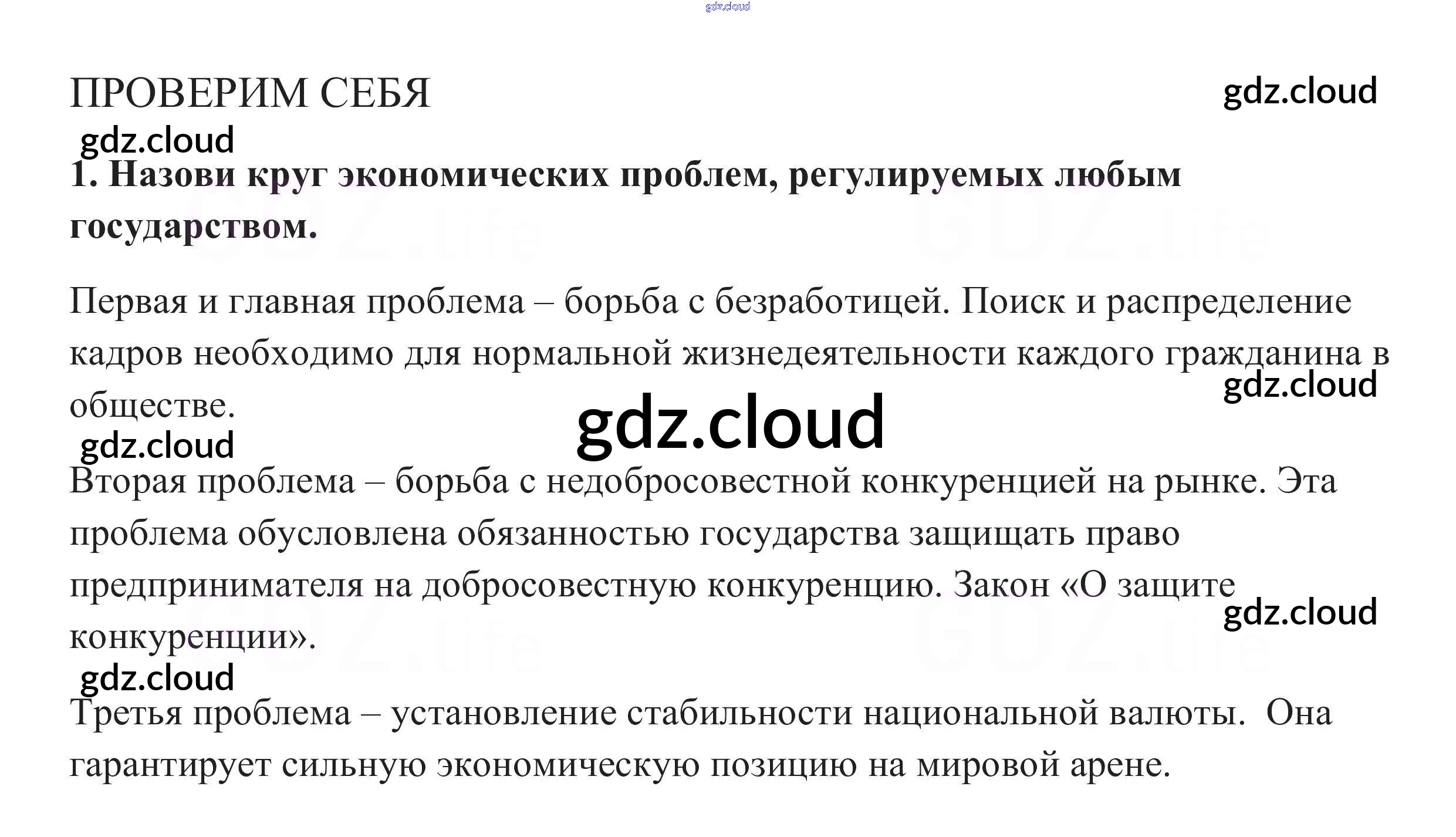 ПРОВЕРИМ СЕБЯ

1. Назови круг экономических проблем, регулируемых любым государством.

Первая и главная проблема – борьба с безработицей. Поиск и распределение кадров необходимо для нормальной жизнедеятельности каждого гражданина в обществе.

Вторая проблема – борьба с недобросовестной конкуренцией на рынке. Эта проблема обусловлена обязанностью государства защищать право предпринимателя на добросовестную конкуренцию. Закон «О защите конкуренции».

Третья проблема – установление стабильности национальной валюты. Она гарантирует сильную экономическую позицию на мировой арене.

gdz.cloud

GDZ.life